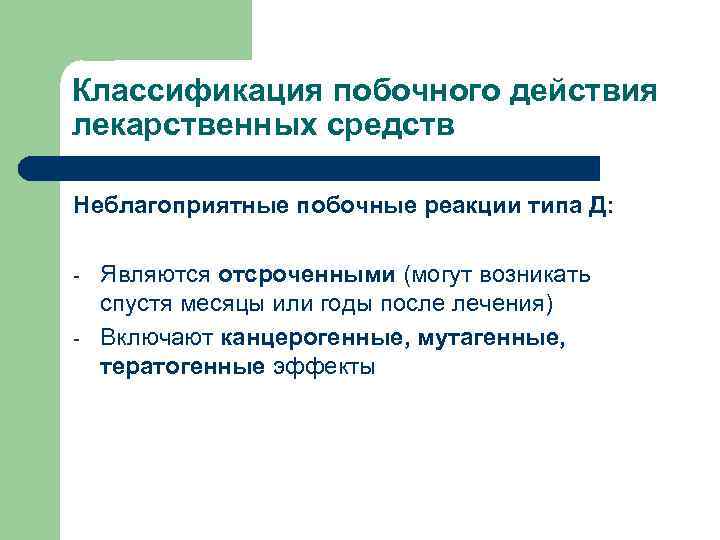 Классификация побочного действия лекарственных средств

Неблагоприятные побочные реакции типа Д:

- Являются отсроченными (могут возникать спустя месяцы или годы после лечения)
- Включают канцерогенные, мутагенные, тератогенные эффекты